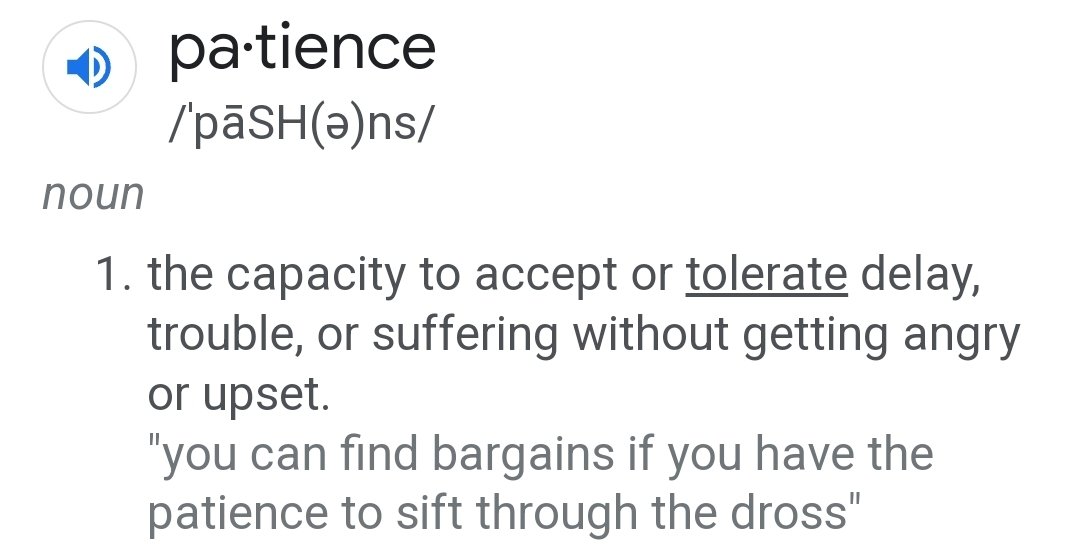 pa·tience
/ˈpāSH(ə)ns/

noun

1. the capacity to accept or tolerate delay, trouble, or suffering without getting angry or upset.
"you can find bargains if you have the patience to sift through the dross"